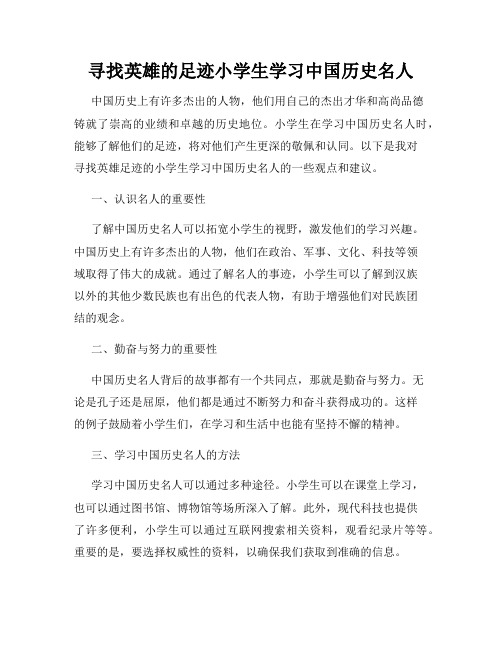 寻找英雄的足迹小学生学习中国历史名人

中国历史上有许多杰出的人物，他们用自己的杰出才华和高尚品德铸就了崇高的业绩和卓越的历史地位。小学生在学习中国历史名人时，能够了解他们的足迹，将对他们产生更深的敬佩和认同。以下是我对寻找英雄足迹的小学生学习中国历史名人的一些观点和建议。

一、认识名人的重要性

了解中国历史名人可以拓宽小学生的视野，激发他们的学习兴趣。中国历史上有许多杰出的人物，他们在政治、军事、文化、科技等领域取得了伟大的成就。通过了解名人的事迹，小学生可以了解到汉族以外的其他少数民族也有出色的代表人物，有助于增强他们对民族团结的观念。

二、勤奋与努力的重要性

中国历史名人背后的故事都有一个共同点，那就是勤奋与努力。无论是孔子还是屈原，他们都是通过不断努力和奋斗获得成功的。这样的例子鼓励着小学生们，在学习和生活中也能有坚持不懈的精神。

三、学习中国历史名人的方法

学习中国历史名人可以通过多种途径。小学生可以在课堂上学习，也可以通过图书馆、博物馆等场所深入了解。此外，现代科技也提供了许多便利，小学生可以通过互联网搜索相关资料，观看纪录片等等。重要的是，要选择权威性的资料，以确保我们获取到准确的信息。